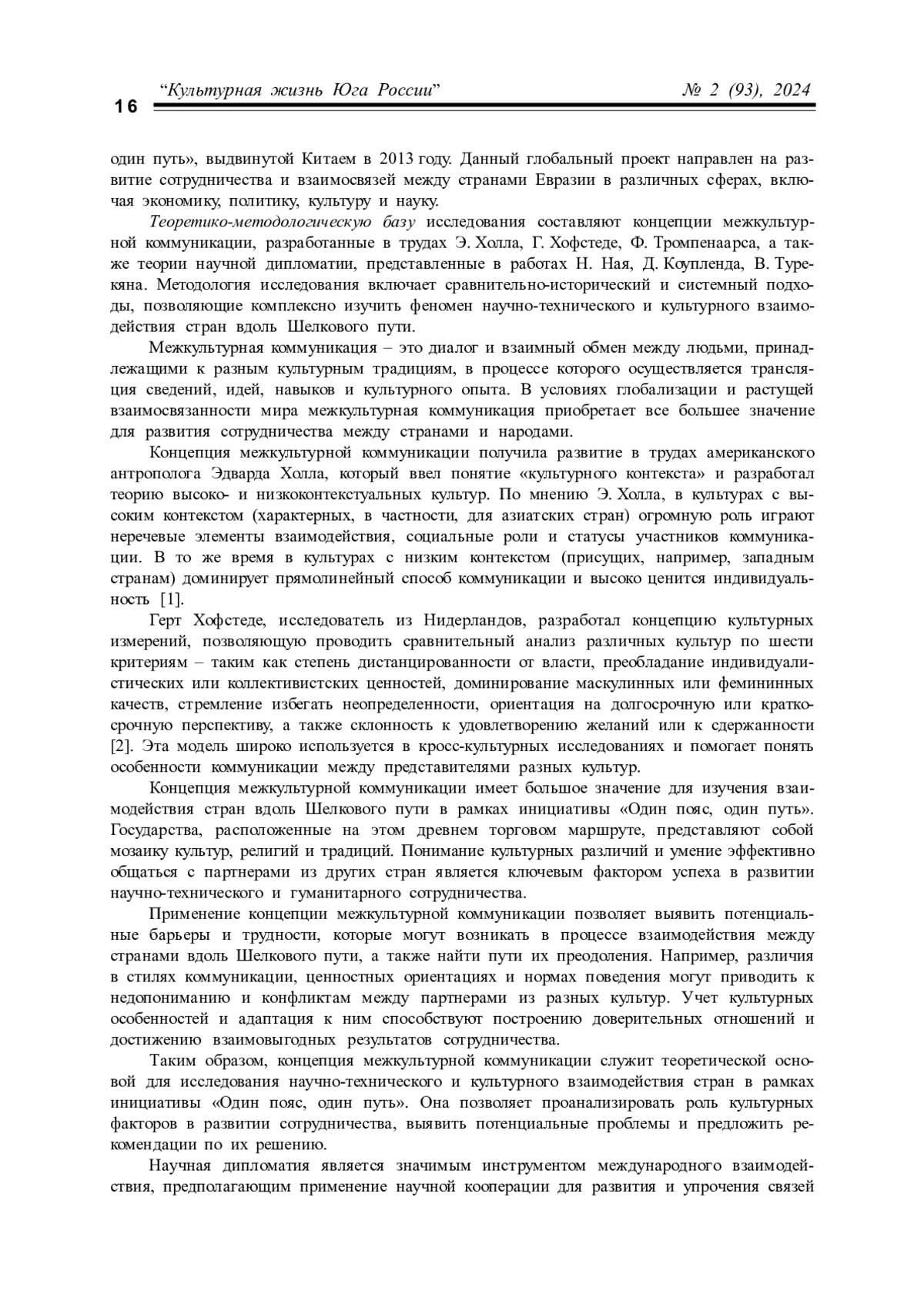 16 “Культурная жизнь Юга России” № 2 (93), 2024

один путь», выдвинутой Китаем в 2013 году. Данный глобальный проект направлен на развитие сотрудничества и взаимосвязей между странами Евразии в различных сферах, включая экономику, политику, культуру и науку.

Теоретико-методологическую базу исследования составляют концепции межкультурной коммуникации, разработанные в трудах Э. Холла, Г. Хофстеде, Ф. Тромпенаарса, а также теории научной дипломатии, представленные в работах Н. Ная, Д. Коупленда, В. Турекяна. Методология исследования включает сравнительно-исторический и системный подходы, позволяющие комплексно изучить феномен научно-технического и культурного взаимодействия стран вдоль Шелкового пути.

Межкультурная коммуникация – это диалог и взаимный обмен между людьми, принадлежащими к разным культурным традициям, в процессе которого осуществляется трансляция сведений, идей, навыков и культурного опыта. В условиях глобализации и растущей взаимосвязанности мира межкультурная коммуникация приобретает все большее значение для развития сотрудничества между странами и народами.

Концепция межкультурной коммуникации получила развитие в трудах американского антрополога Эдварда Холла, который ввел понятие «культурного контекста» и разработал теорию высоко- и низкоконтекстуальных культур. По мнению Э. Холла, в культурах с высоким контекстом (характерных, в частности, для азиатских стран) огромную роль играют неречевые элементы взаимодействия, социальные роли и статусы участников коммуникации. В то же время в культурах с низким контекстом (присущих, например, западным странам) доминирует прямолинейный способ коммуникации и высоко ценится индивидуальность [1].

Герт Хофстеде, исследователь из Нидерландов, разработал концепцию культурных измерений, позволяющую проводить сравнительный анализ различных культур по шести критериям – таким как степень дистанцированности от власти, преобладание индивидуалистических или коллективистских ценностей, доминирование маскулинных или фемининных качеств, стремление избегать неопределенности, ориентация на долгосрочную или краткосрочную перспективу, а также склонность к удовлетворению желаний или к сдержанности [2]. Эта модель широко используется в кросс-культурных исследованиях и помогает понять особенности коммуникации между представителями разных культур.

Концепция межкультурной коммуникации имеет большое значение для изучения взаимодействия стран вдоль Шелкового пути в рамках инициативы «Один пояс, один путь». Государства, расположенные на этом древнем торговом маршруте, представляют собой мозаику культур, религий и традиций. Понимание культурных различий и умение эффективно общаться с партнерами из других стран является ключевым фактором успеха в развитии научно-технического и гуманитарного сотрудничества.

Применение концепции межкультурной коммуникации позволяет выявить потенциальные барьеры и трудности, которые могут возникать в процессе взаимодействия между странами вдоль Шелкового пути, а также найти пути их преодоления. Например, различия в стилях коммуникации, ценностных ориентациях и нормах поведения могут приводить к недопониманию и конфликтам между партнерами из разных культур. Учет культурных особенностей и адаптация к ним способствуют построению доверительных отношений и достижению взаимовыгодных результатов сотрудничества.

Таким образом, концепция межкультурной коммуникации служит теоретической основой для исследования научно-технического и культурного взаимодействия стран в рамках инициативы «Один пояс, один путь». Она позволяет проанализировать роль культурных факторов в развитии сотрудничества, выявить потенциальные проблемы и предложить рекомендации по их решению.

Научная дипломатия является значимым инструментом международного взаимодействия, предполагающим применение научной кооперации для развития и упрочения связей